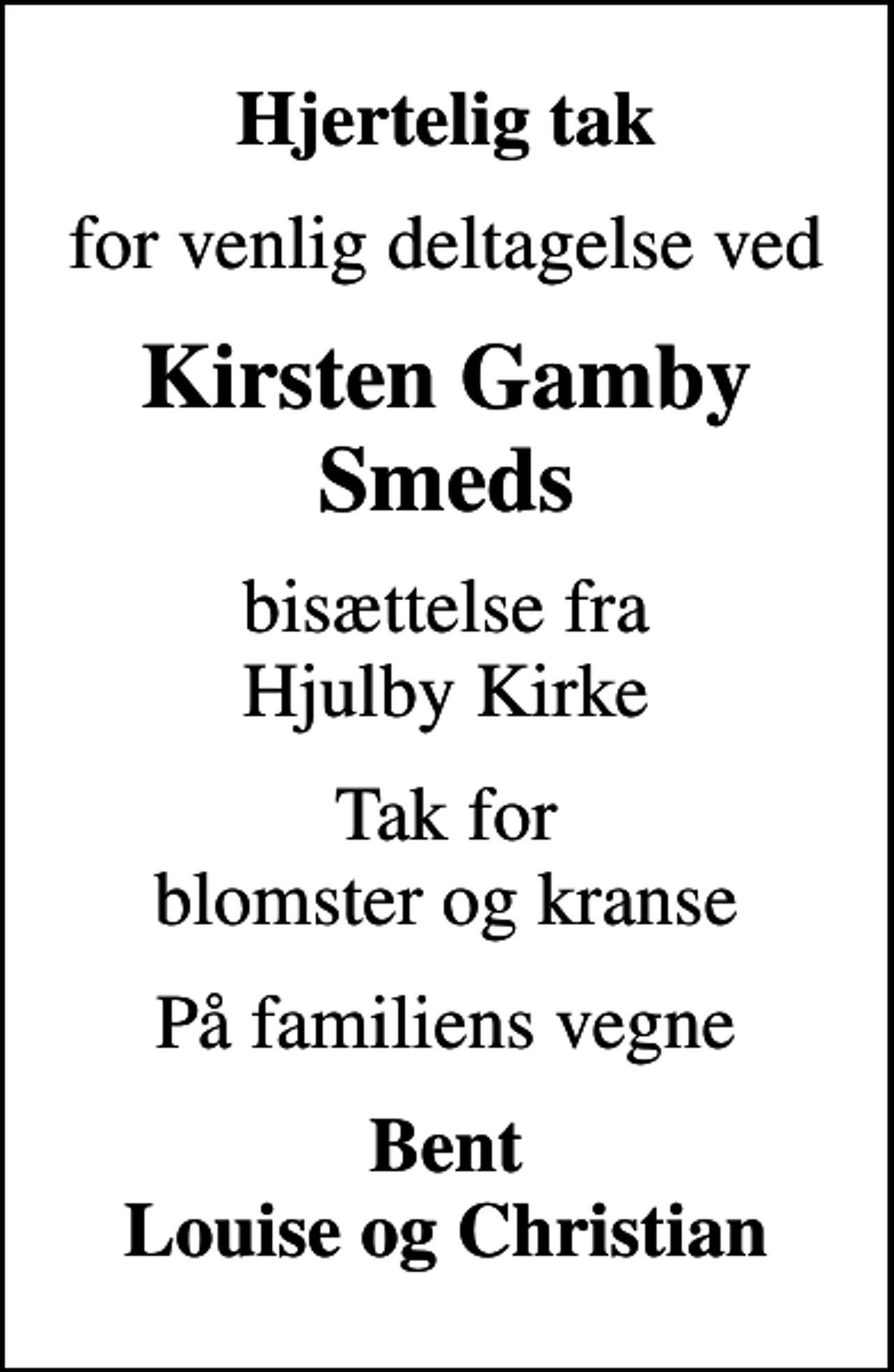 Hjertelig tak

for venlig deltagelse ved

Kirsten Gamby Smeds

bisættelse fra Hjulby Kirke

Tak for blomster og kranse

På familiens vegne

Bent
Louise og Christian